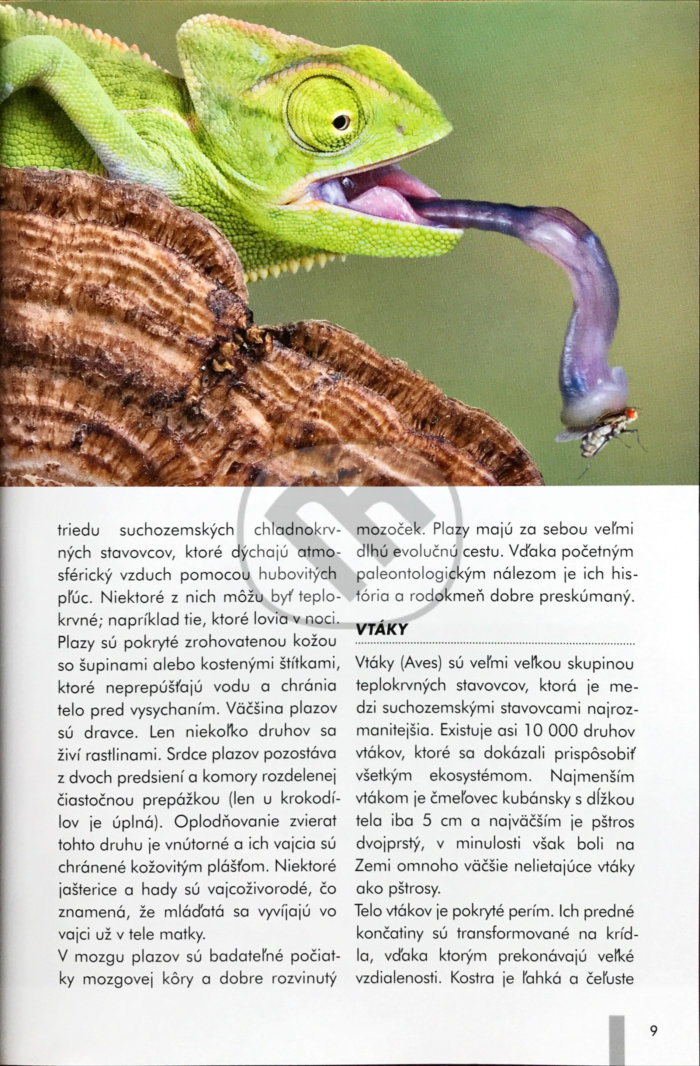 triedu suchozemských chladnokrvných stavovcov, ktoré dýchajú atmosférický vzduch pomocou hubovitých pľúc. Niektoré z nich môžu byť teplokrvné; napríklad tie, ktoré lovia v noci. Plazy sú pokryté zrohovatenou kožou so šupinami alebo kostenými štítkami, ktoré neprepúšťajú vodu a chránia telo pred vysychaním. Väčšina plazov sú dravce. Len niekoľko druhov sa živí rastlinami. Srdce plazov pozostáva z dvoch predsiení a komory rozdelenej čiastočnou prepážkou (len u krokodílov je úplná). Oplodňovanie zvierat tohto druhu je vnútorné a ich vajcia sú chránené kožovitým plášťom. Niektoré jašterice a hady sú vajcoživorodé, čo znamená, že mláďatá sa vyvíjajú vo vajci už v tele matky.

V mozgu plazov sú badateľné počiatky mozgovej kôry a dobre rozvinutý mozoček. Plazy majú za sebou veľmi dlhú evolučnú cestu. Vďaka početným paleontologickým nálezom je ich história a rodokmeň dobre preskúmaný.

VTÁKY

Vtáky (Aves) sú veľmi veľkou skupinou teplokrvných stavovcov, ktorá je medzi suchozemskými stavovcami najrozmanitejšia. Existuje asi 10 000 druhov vtákov, ktoré sa dokázali prispôsobiť všetkým ekosystémom. Najmenším vtákom je čmeľovec kubánsky s dĺžkou tela iba 5 cm a najväčším je pštros dvojprstý, v minulosti však boli na Zemi omnoho väčšie nelietajúce vtáky ako pštrosy.

Telo vtákov je pokryté perím. Ich predné končatiny sú transformované na krídla, vďaka ktorým prekonávajú veľké vzdialenosti. Kostra je ľahká a čeľuste

9